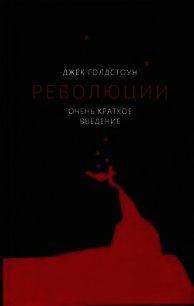 ДЖЕК ГОЛДСТОУН

РЕВОЛЮЦИИ

ОЧЕНЬ КРАТКОЕ ВВЕДЕНИЕ